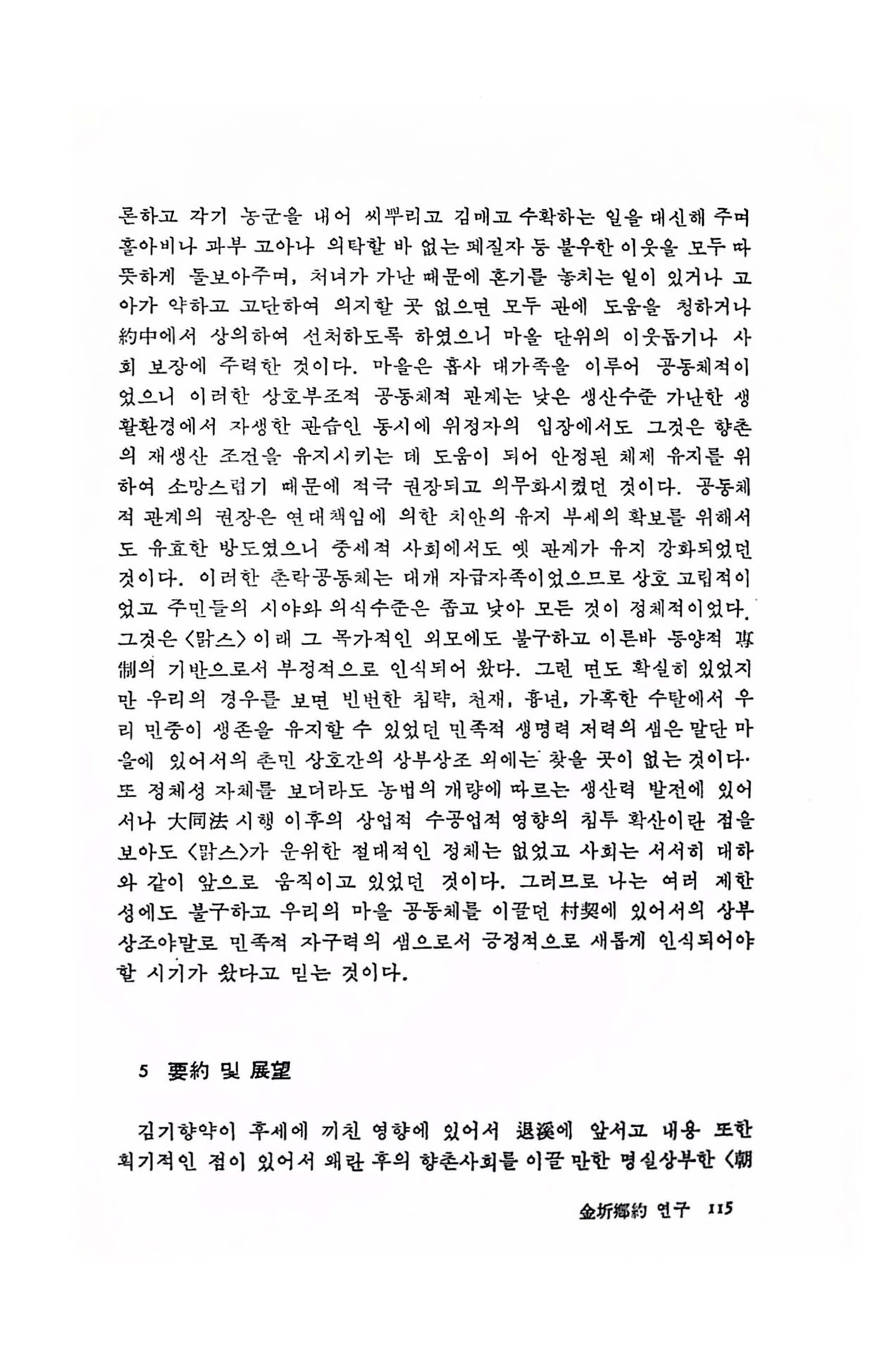 론하고 각기 농군을 내어 씨뿌리고 김매고 수확하는 일을 대신해 주며 홀아비나 과부 고아나 의탁할 바 없는 폐질자 등 불우한 이웃을 모두 따뜻하게 돌보아주며, 처녀가 가난 때문에 혼기를 놓치는 일이 있거나 고아가 약하고 고단하여 의지할 곳 없으면 모두 관에 도움을 청하거나 約中에서 상의하여 선처하도록 하였으니 마을 단위의 이웃돕기나 사회 보장에 주력한 것이다. 마을은 흡사 대가족을 이루어 공동체적이었으니 이러한 상호부조적 공동체적 관계는 낮은 생산수준 가난한 생활환경에서 자생한 관습인 동시에 위정자의 입장에서도 그것은 향촌의 재생산 조건을 유지시키는 데 도움이 되어 안정된 체제 유지를 위하여 소망스럽기 때문에 적극 권장되고 의무화시켰던 것이다. 공동체적 관계의 권장은 연대책임에 의한 치안의 유지 부세의 확보를 위해서도 유효한 방도였으니 중세적 사회에서도 옛 관계가 유지 강화되었던 것이다. 이러한 촌락공동체는 대개 자급자족이었으므로 상호 고립적이었고 주민들의 시야와 의식수준은 좁고 낮아 모든 것이 정체적이었다. 그것은 〈맑스〉 이래 그 목가적인 외모에도 불구하고 이른바 동양적 專制의 기반으로서 부정적으로 인식되어 왔다. 그런 면도 확실히 있었지만 우리의 경우를 보면 빈번한 침략, 천재, 흉년, 가혹한 수탈에서 우리 민중이 생존을 유지할 수 있었던 민족적 생명력 저력의 샘은 말단 마을에 있어서의 촌민 상호간의 상부상조 외에는 찾을 곳이 없는 것이다. 또 정체성 자체를 보더라도 농법의 개량에 따르는 생산력 발전에 있어서나 大同法 시행 이후의 상업적 수공업적 영향의 침투 확산이란 점을 보아도 〈맑스〉가 운위한 절대적인 정체는 없었고 사회는 서서히 대하와 같이 앞으로 움직이고 있었던 것이다. 그러므로 나는 여러 제한성에도 불구하고 우리의 마을 공동체를 이끌던 村契에 있어서의 상부상조야말로 민족적 자구력의 샘으로서 긍정적으로 새롭게 인식되어야 할 시기가 왔다고 믿는 것이다.

5 要約 및 展望

김기향약이 후세에 끼친 영향에 있어서 退溪에 앞서고 내용 또한 획기적인 점이 있어서 왜란 후의 향촌사회를 이끌 만한 명실상부한 〈朝

金圻鄕約 연구 115